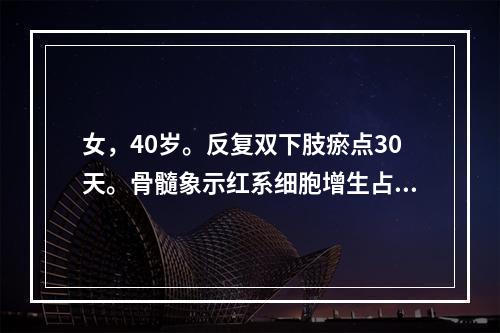 女，40岁。反复双下肢瘀点30天。骨髓象示红系细胞增生占...